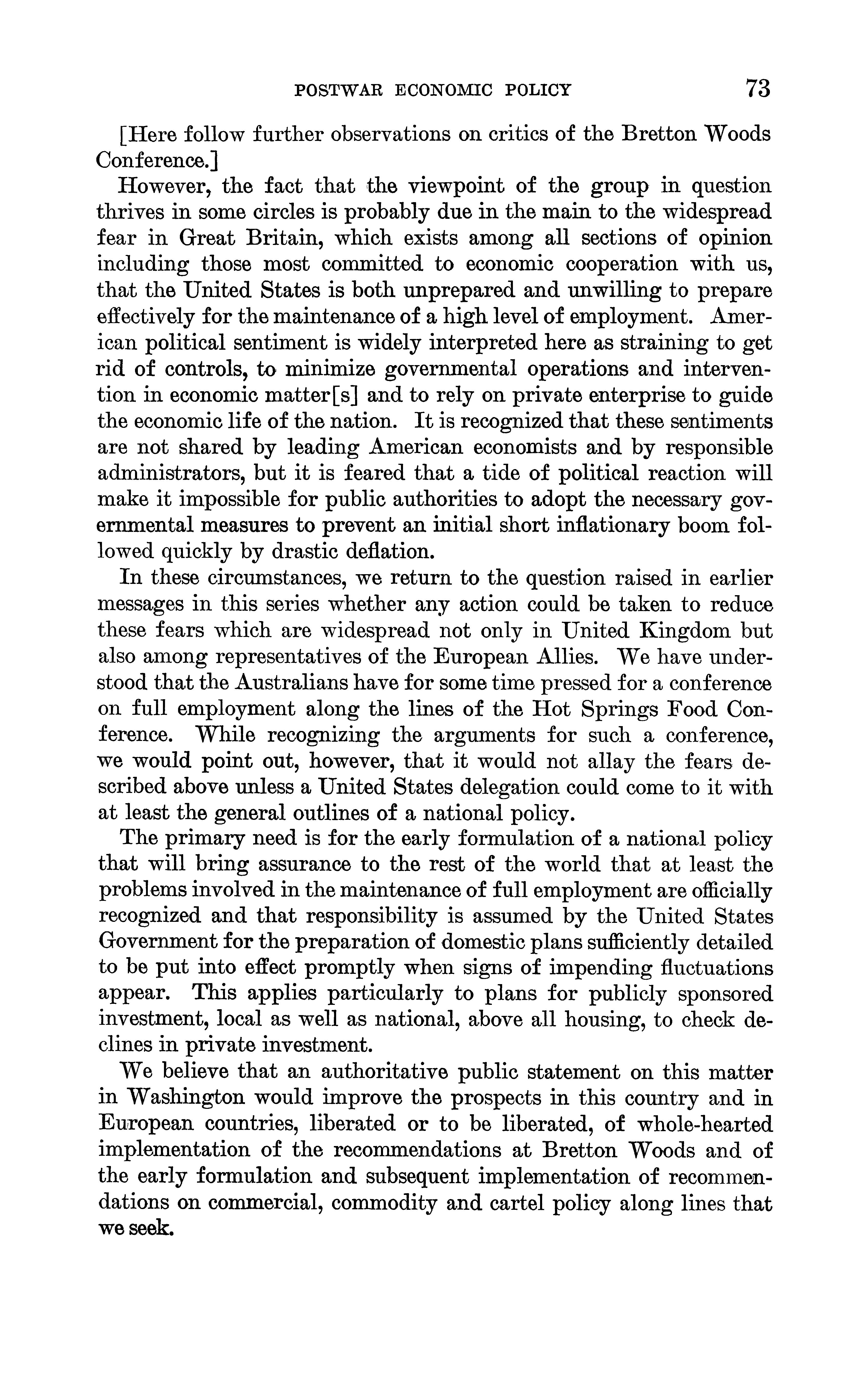 POSTWAR ECONOMIC POLICY 73

[Here follow further observations on critics of the Bretton Woods Conference.]

However, the fact that the viewpoint of the group in question thrives in some circles is probably due in the main to the widespread fear in Great Britain, which exists among all sections of opinion including those most committed to economic cooperation with us, that the United States is both unprepared and unwilling to prepare effectively for the maintenance of a high level of employment. American political sentiment is widely interpreted here as straining to get rid of controls, to minimize governmental operations and intervention in economic matter[s] and to rely on private enterprise to guide the economic life of the nation. It is recognized that these sentiments are not shared by leading American economists and by responsible administrators, but it is feared that a tide of political reaction will make it impossible for public authorities to adopt the necessary governmental measures to prevent an initial short inflationary boom followed quickly by drastic deflation.

In these circumstances, we return to the question raised in earlier messages in this series whether any action could be taken to reduce these fears which are widespread not only in United Kingdom but also among representatives of the European Allies. We have understood that the Australians have for some time pressed for a conference on full employment along the lines of the Hot Springs Food Conference. While recognizing the arguments for such a conference, we would point out, however, that it would not allay the fears described above unless a United States delegation could come to it with at least the general outlines of a national policy.

The primary need is for the early formulation of a national policy that will bring assurance to the rest of the world that at least the problems involved in the maintenance of full employment are officially recognized and that responsibility is assumed by the United States Government for the preparation of domestic plans sufficiently detailed to be put into effect promptly when signs of impending fluctuations appear. This applies particularly to plans for publicly sponsored investment, local as well as national, above all housing, to check declines in private investment.

We believe that an authoritative public statement on this matter in Washington would improve the prospects in this country and in European countries, liberated or to be liberated, of whole-hearted implementation of the recommendations at Bretton Woods and of the early formulation and subsequent implementation of recommendations on commercial, commodity and cartel policy along lines that we seek.